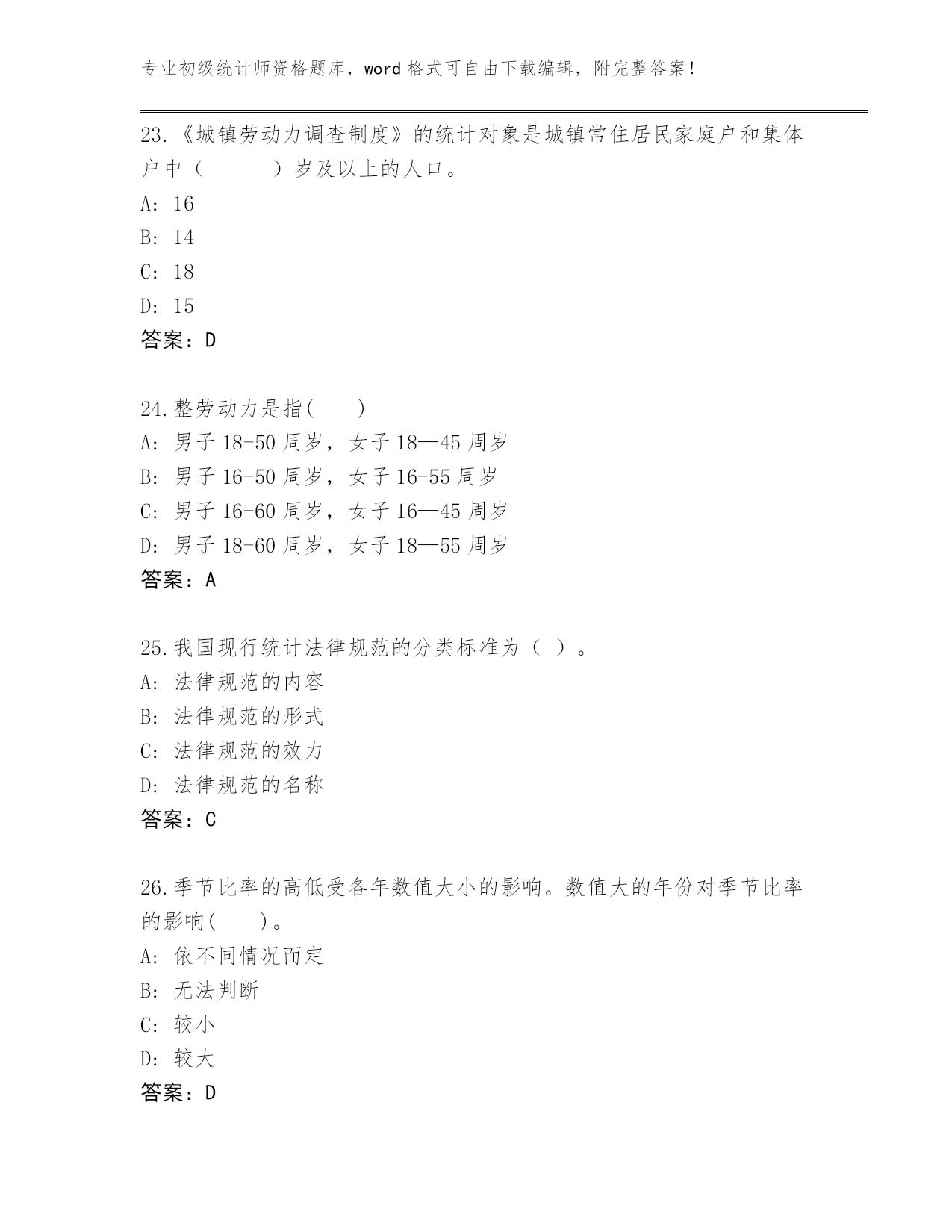 专业初级统计师资格题库，word 格式可自由下载编辑，附完整答案！

23.《城镇劳动力调查制度》的统计对象是城镇常住居民家庭户和集体户中（　　）岁及以上的人口。
A: 16
B: 14
C: 18
D: 15
答案：D

24.整劳动力是指(　　)
A: 男子 18-50 周岁，女子 18—45 周岁
B: 男子 16-50 周岁，女子 16-55 周岁
C: 男子 16-60 周岁，女子 16—45 周岁
D: 男子 18-60 周岁，女子 18—55 周岁
答案：A

25.我国现行统计法律规范的分类标准为（ ）。
A: 法律规范的内容
B: 法律规范的形式
C: 法律规范的效力
D: 法律规范的名称
答案：C

26.季节比率的高低受各年数值大小的影响。数值大的年份对季节比率的影响(　　)。
A: 依不同情况而定
B: 无法判断
C: 较小
D: 较大
答案：D